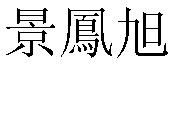 景鳳旭